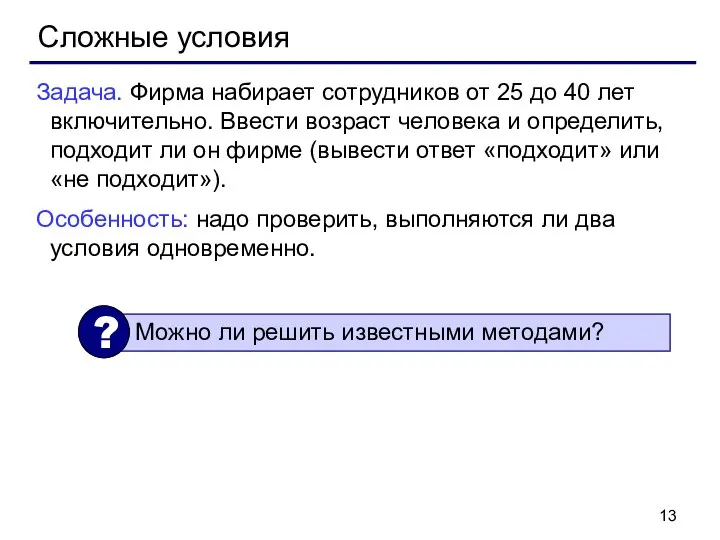 Сложные условия

Задача. Фирма набирает сотрудников от 25 до 40 лет включительно. Ввести возраст человека и определить, подходит ли он фирме (вывести ответ «подходит» или «не подходит»).

Особенность: надо проверить, выполняются ли два условия одновременно.

?

Можно ли решить известными методами?

13